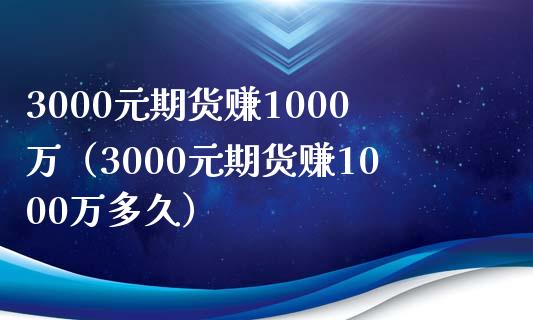 3000元期货赚1000万（3000元期货赚1000万多久）